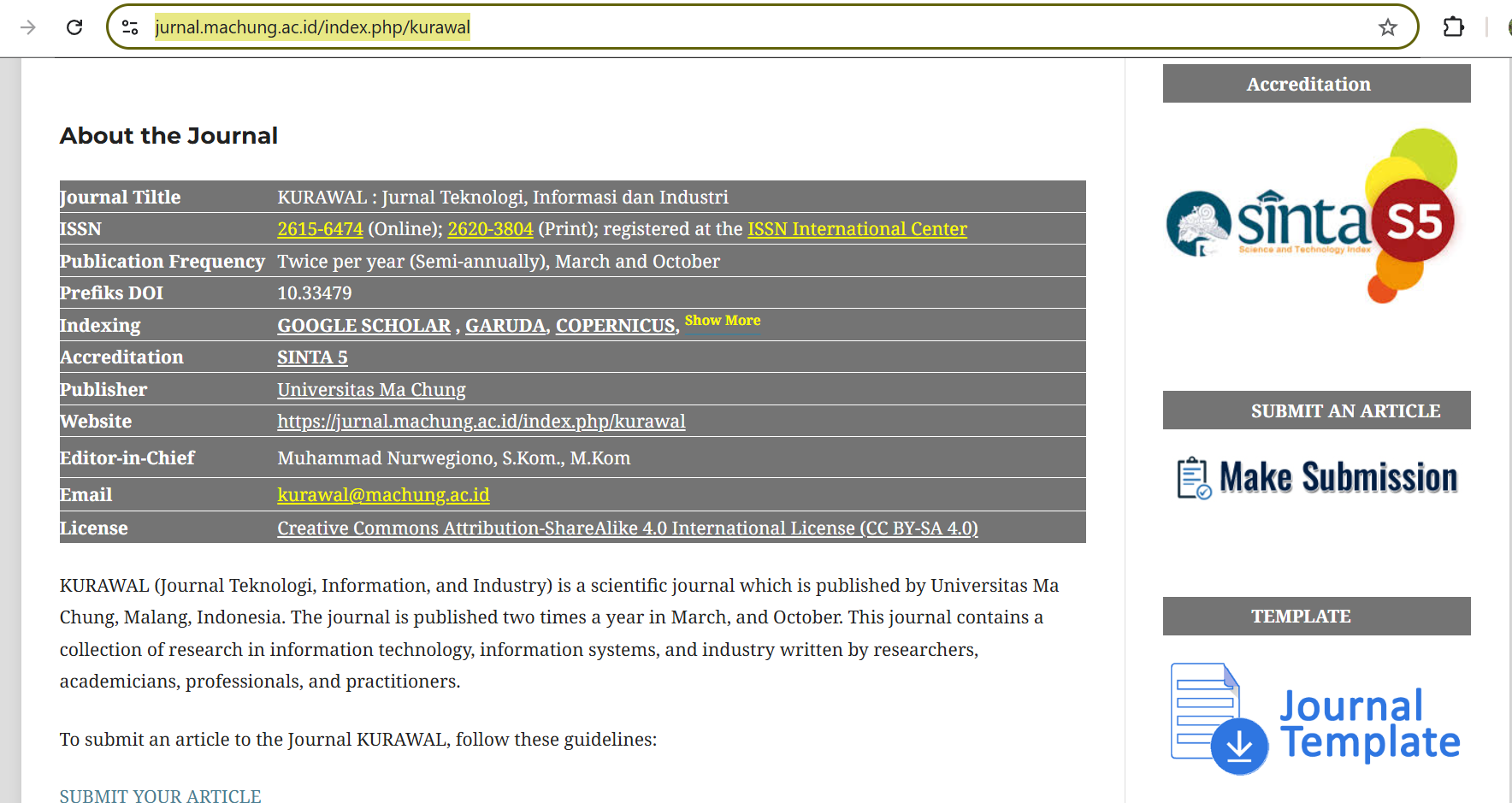 jurnal.machung.ac.id/index.php/kurawal

About the Journal

| Journal Tiltle | KURAWAL : Jurnal Teknologi, Informasi dan Industri |
|---|---|
| ISSN | 2615-6474 (Online); 2620-3804 (Print); registered at the ISSN International Center |
| Publication Frequency | Twice per year (Semi-annually), March and October |
| Prefiks DOI | 10.33479 |
| Indexing | GOOGLE SCHOLAR , GARUDA, COPERNICUS, Show More |
| Accreditation | SINTA 5 |
| Publisher | Universitas Ma Chung |
| Website | https://jurnal.machung.ac.id/index.php/kurawal |
| Editor-in-Chief | Muhammad Nurwegiono, S.Kom., M.Kom |
| Email | kurawal@machung.ac.id |
| License | Creative Commons Attribution-ShareAlike 4.0 International License (CC BY-SA 4.0) |

KURAWAL (Journal Teknologi, Information, and Industry) is a scientific journal which is published by Universitas Ma Chung, Malang, Indonesia. The journal is published two times a year in March, and October. This journal contains a collection of research in information technology, information systems, and industry written by researchers, academicians, professionals, and practitioners.

To submit an article to the Journal KURAWAL, follow these guidelines:

SUBMIT YOUR ARTICLE

Accreditation

sinta S5
Science and Technology Index

SUBMIT AN ARTICLE

Make Submission

TEMPLATE

Journal Template